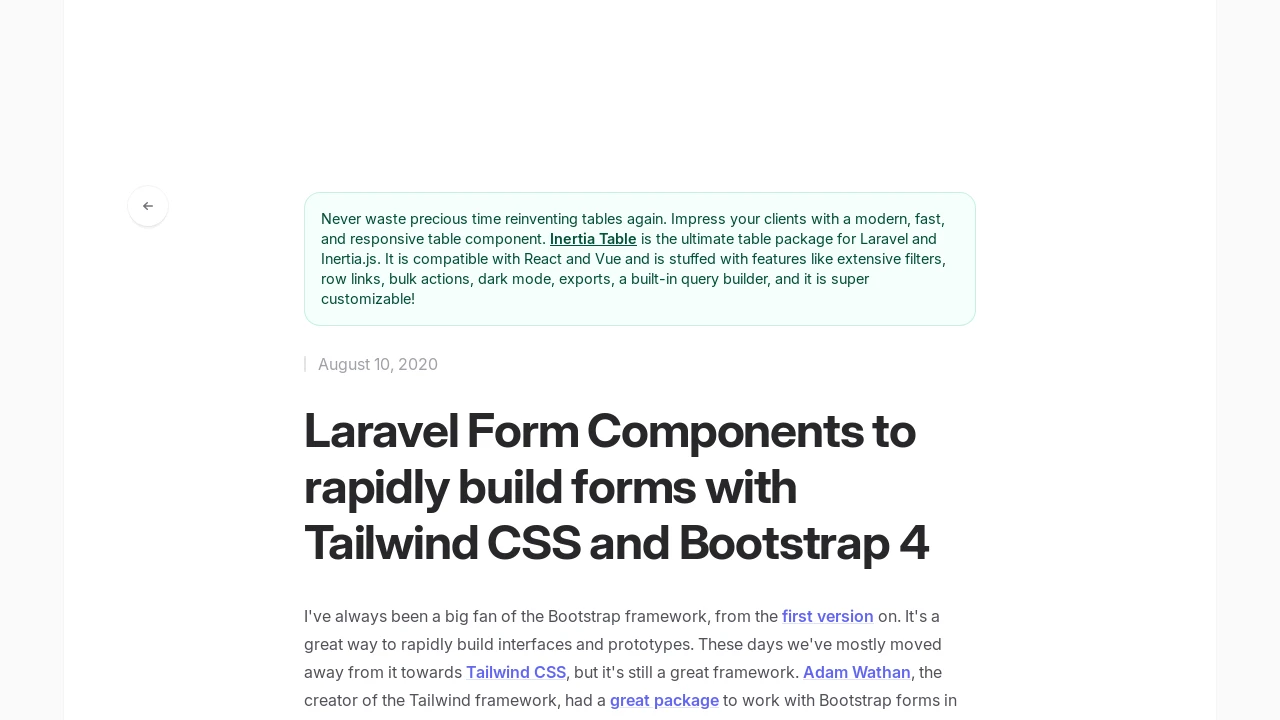 Never waste precious time reinventing tables again. Impress your clients with a modern, fast, and responsive table component. Inertia Table is the ultimate table package for Laravel and Inertia.js. It is compatible with React and Vue and is stuffed with features like extensive filters, row links, bulk actions, dark mode, exports, a built-in query builder, and it is super customizable!

August 10, 2020

Laravel Form Components to rapidly build forms with Tailwind CSS and Bootstrap 4

I've always been a big fan of the Bootstrap framework, from the first version on. It's a great way to rapidly build interfaces and prototypes. These days we've mostly moved away from it towards Tailwind CSS, but it's still a great framework. Adam Wathan, the creator of the Tailwind framework, had a great package to work with Bootstrap forms in